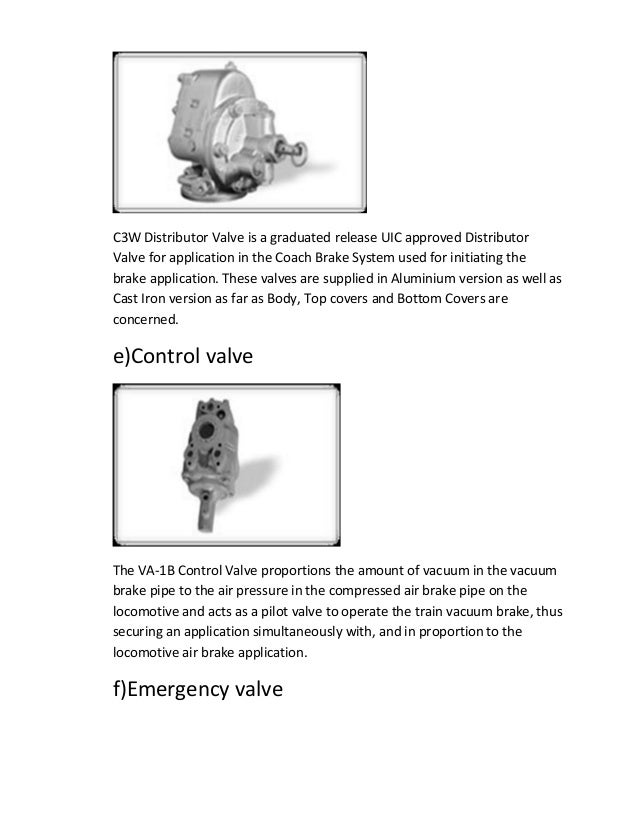 C3W Distributor Valve is a graduated release UIC approved Distributor Valve for application in the Coach Brake System used for initiating the brake application. These valves are supplied in Aluminium version as well as Cast Iron version as far as Body, Top covers and Bottom Covers are concerned.

e)Control valve

The VA-1B Control Valve proportions the amount of vacuum in the vacuum brake pipe to the air pressure in the compressed air brake pipe on the locomotive and acts as a pilot valve to operate the train vacuum brake, thus securing an application simultaneously with, and in proportion to the locomotive air brake application.

f)Emergency valve